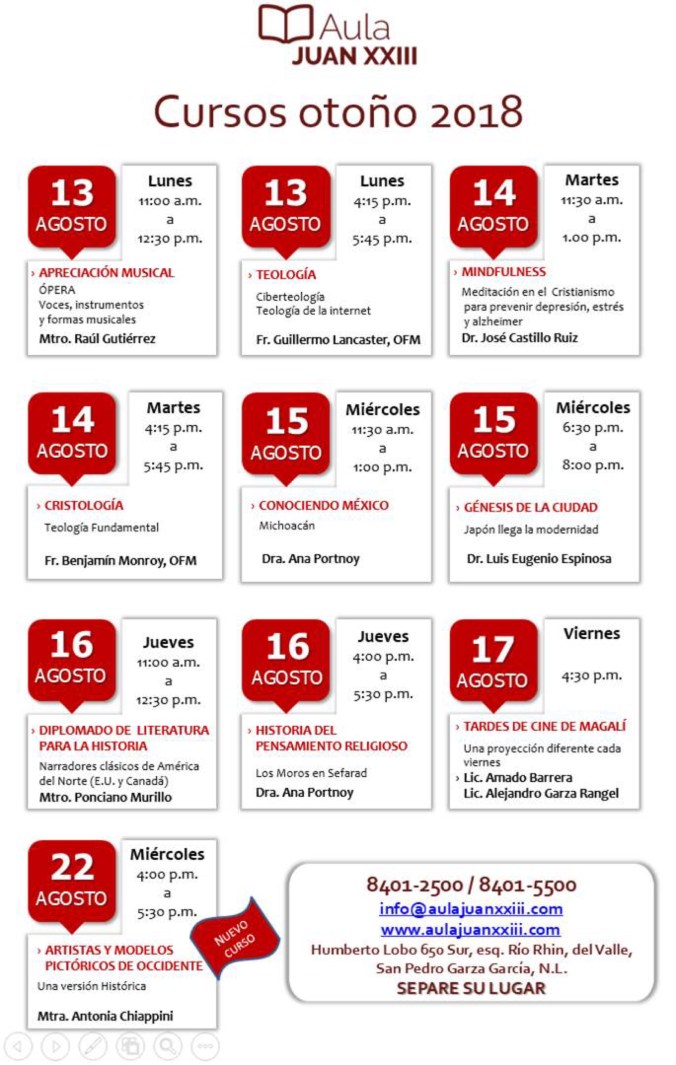 Aula
JUAN XXIII

Cursos otoño 2018

13 AGOSTO
Lunes
11:00 a.m.
a
12:30 p.m.
› APRECIACIÓN MUSICAL
ÓPERA
Voces, instrumentos y formas musicales
Mtro. Raúl Gutiérrez

13 AGOSTO
Lunes
4:15 p.m.
a
5:45 p.m.
› TEOLOGÍA
Ciberteología
Teología de la internet
Fr. Guillermo Lancaster, OFM

14 AGOSTO
Martes
11:30 a.m.
a
1.00 p.m.
› MINDFULNESS
Meditación en el Cristianismo para prevenir depresión, estrés y alzheimer
Dr. José Castillo Ruiz

14 AGOSTO
Martes
4:15 p.m.
a
5:45 p.m.
› CRISTOLOGÍA
Teología Fundamental
Fr. Benjamín Monroy, OFM

15 AGOSTO
Miércoles
11:30 a.m.
a
1:00 p.m.
› CONOCIENDO MÉXICO
Michoacán
Dra. Ana Portnoy

15 AGOSTO
Miércoles
6:30 p.m.
a
8:00 p.m.
› GÉNESIS DE LA CIUDAD
Japón llega la modernidad
Dr. Luis Eugenio Espinosa

16 AGOSTO
Jueves
11:00 a.m.
a
12:30 p.m.
› DIPLOMADO DE LITERATURA PARA LA HISTORIA
Narradores clásicos de América del Norte (E.U. y Canadá)
Mtro. Ponciano Murillo

16 AGOSTO
Jueves
4:00 p.m.
a
5:30 p.m.
› HISTORIA DEL PENSAMIENTO RELIGIOSO
Los Moros en Sefarad
Dra. Ana Portnoy

17 AGOSTO
Viernes
4:30 p.m.
› TARDES DE CINE DE MAGALÍ
Una proyección diferente cada viernes
› Lic. Amado Barrera
Lic. Alejandro Garza Rangel

22 AGOSTO
Miércoles
4:00 p.m.
a
5:30 p.m.
› ARTISTAS Y MODELOS PICTÓRICOS DE OCCIDENTE
Una versión Histórica
Mtra. Antonia Chiappini

NUEVO CURSO

8401-2500 / 8401-5500
info@aulajuanxxiii.com
www.aulajuanxxiii.com
Humberto Lobo 650 Sur, esq. Río Rhin, del Valle, San Pedro Garza García, N.L.
SEPARE SU LUGAR